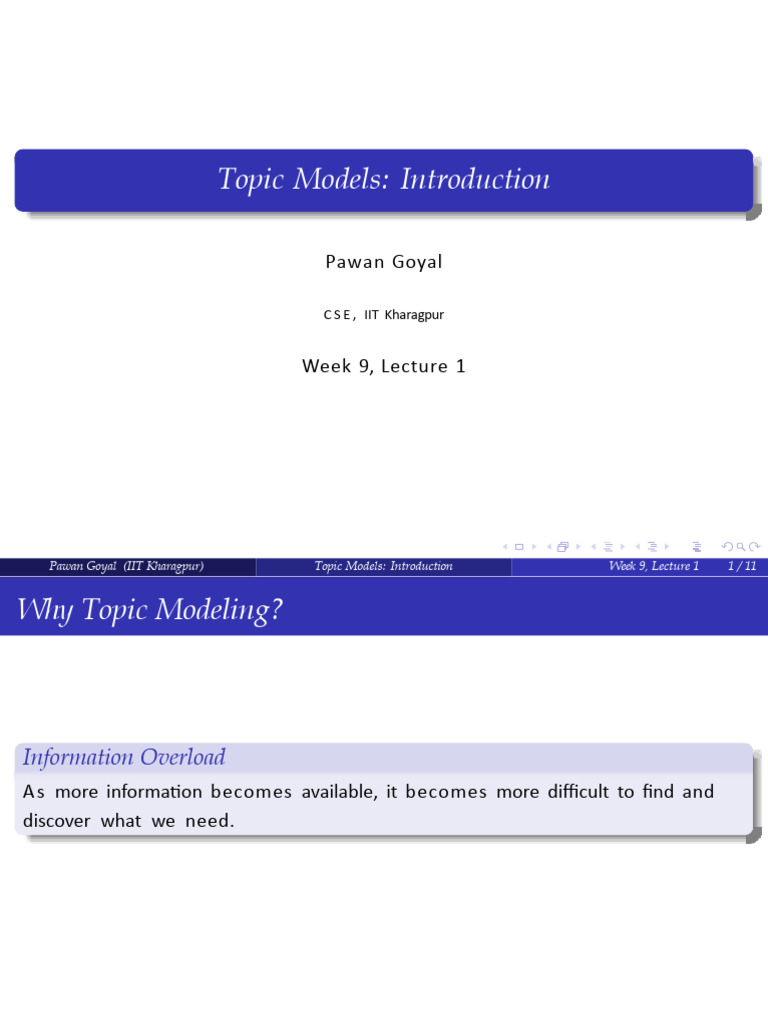 Topic Models: Introduction

Pawan Goyal

CSE, IIT Kharagpur

Week 9, Lecture 1

Pawan Goyal (IIT Kharagpur) Topic Models: Introduction Week 9, Lecture 1 1 / 11

Why Topic Modeling?

Information Overload

As more information becomes available, it becomes more difficult to find and discover what we need.